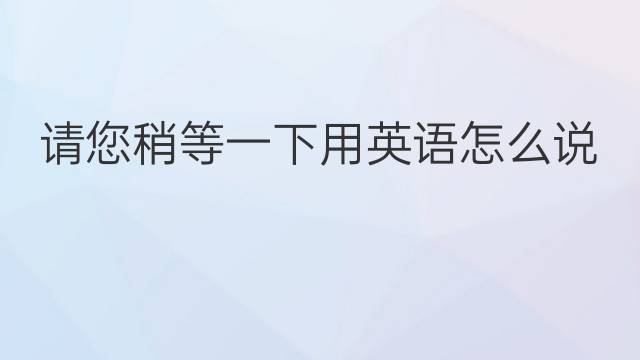 请您稍等一下用英语怎么说